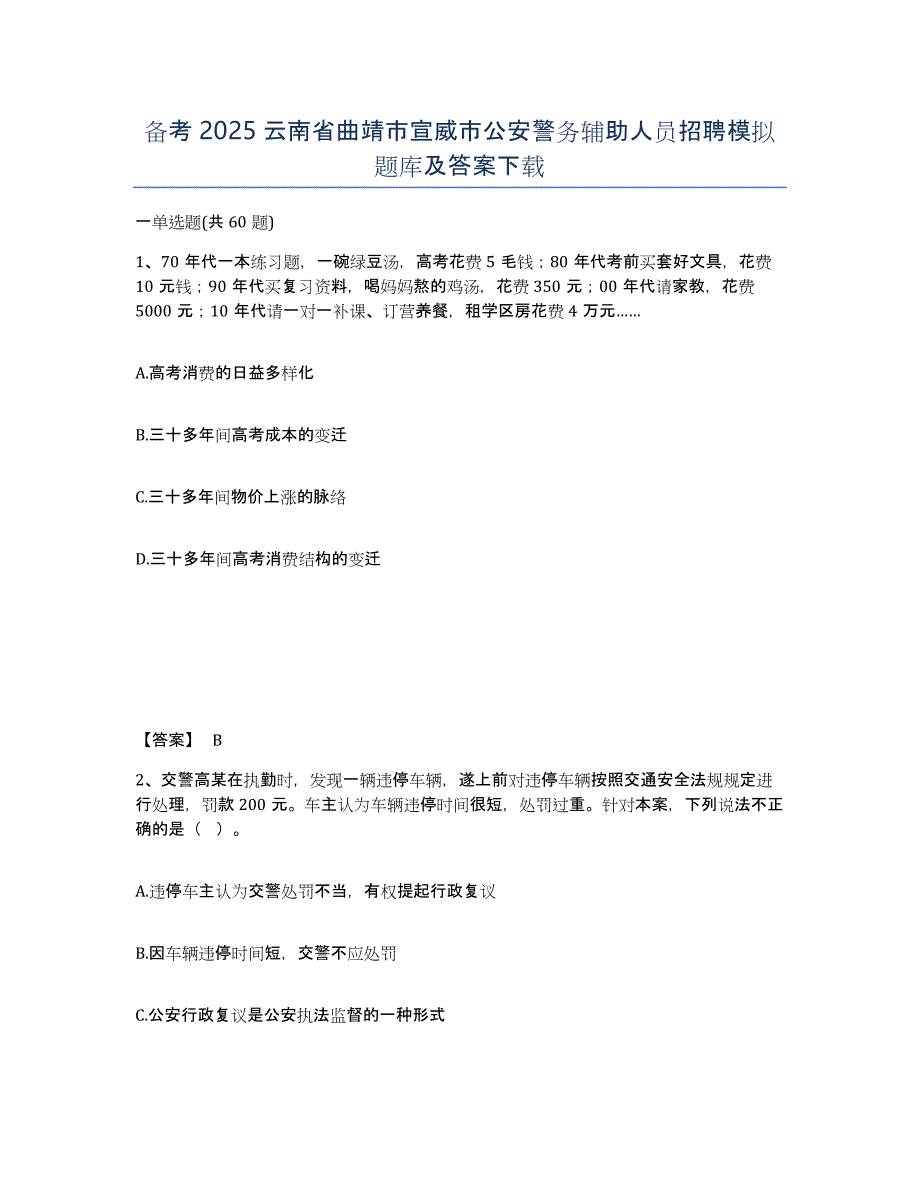 备考 2025 云南省曲靖市宣威市公安警务辅助人员招聘模拟题库及答案下载

一单选题(共 60 题)

1、70 年代一本练习题，一碗绿豆汤，高考花费 5 毛钱；80 年代考前买套好文具，花费 10 元钱；90 年代买复习资料，喝妈妈熬的鸡汤，花费 350 元；00 年代请家教，花费 5000 元；10 年代请一对一补课、订营养餐，租学区房花费 4 万元……

A.高考消费的日益多样化

B.三十多年间高考成本的变迁

C.三十多年间物价上涨的脉络

D.三十多年间高考消费结构的变迁

【答案】 B

2、交警高某在执勤时，发现一辆违停车辆，遂上前对违停车辆按照交通安全法规规定进行处理，罚款 200 元。车主认为车辆违停时间很短，处罚过重。针对本案，下列说法不正确的是（ ）。

A.违停车主认为交警处罚不当，有权提起行政复议

B.因车辆违停时间短，交警不应处罚

C.公安行政复议是公安执法监督的一种形式